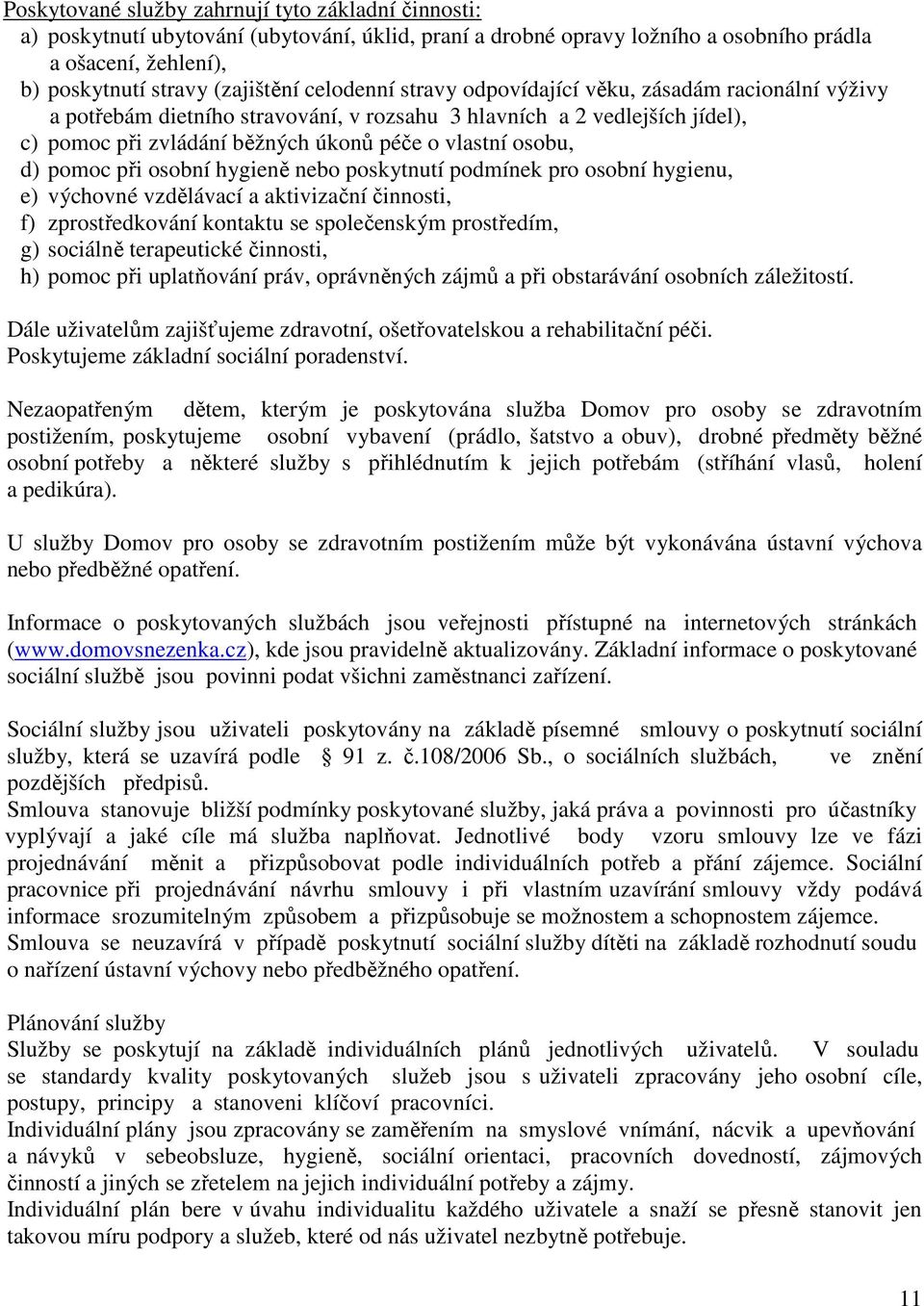 Poskytované služby zahrnují tyto základní činnosti:
a) poskytnutí ubytování (ubytování, úklid, praní a drobné opravy ložního a osobního prádla a ošacení, žehlení),
b) poskytnutí stravy (zajištění celodenní stravy odpovídající věku, zásadám racionální výživy a potřebám dietního stravování, v rozsahu 3 hlavních a 2 vedlejších jídel),
c) pomoc při zvládání běžných úkonů péče o vlastní osobu,
d) pomoc při osobní hygieně nebo poskytnutí podmínek pro osobní hygienu,
e) výchovné vzdělávací a aktivizační činnosti,
f) zprostředkování kontaktu se společenským prostředím,
g) sociálně terapeutické činnosti,
h) pomoc při uplatňování práv, oprávněných zájmů a při obstarávání osobních záležitostí.

Dále uživatelům zajišťujeme zdravotní, ošetřovatelskou a rehabilitační péči.
Poskytujeme základní sociální poradenství.

Nezaopatřeným dětem, kterým je poskytována služba Domov pro osoby se zdravotním postižením, poskytujeme osobní vybavení (prádlo, šatstvo a obuv), drobné předměty běžné osobní potřeby a některé služby s přihlédnutím k jejich potřebám (stříhání vlasů, holení a pedikúra).

U služby Domov pro osoby se zdravotním postižením může být vykonávána ústavní výchova nebo předběžné opatření.

Informace o poskytovaných službách jsou veřejnosti přístupné na internetových stránkách (www.domovsnezenka.cz), kde jsou pravidelně aktualizovány. Základní informace o poskytované sociální službě jsou povinni podat všichni zaměstnanci zařízení.

Sociální služby jsou uživateli poskytovány na základě písemné smlouvy o poskytnutí sociální služby, která se uzavírá podle § 91 z. č.108/2006 Sb., o sociálních službách, ve znění pozdějších předpisů.
Smlouva stanovuje bližší podmínky poskytované služby, jaká práva a povinnosti pro účastníky vyplývají a jaké cíle má služba naplňovat. Jednotlivé body vzoru smlouvy lze ve fázi projednávání měnit a přizpůsobovat podle individuálních potřeb a přání zájemce. Sociální pracovnice při projednávání návrhu smlouvy i při vlastním uzavírání smlouvy vždy podává informace srozumitelným způsobem a přizpůsobuje se možnostem a schopnostem zájemce.
Smlouva se neuzavírá v případě poskytnutí sociální služby dítěti na základě rozhodnutí soudu o nařízení ústavní výchovy nebo předběžného opatření.

Plánování služby
Služby se poskytují na základě individuálních plánů jednotlivých uživatelů. V souladu se standardy kvality poskytovaných služeb jsou s uživateli zpracovány jeho osobní cíle, postupy, principy a stanoveni klíčoví pracovníci.
Individuální plány jsou zpracovány se zaměřením na smyslové vnímání, nácvik a upevňování a návyků v sebeobsluze, hygieně, sociální orientaci, pracovních dovedností, zájmových činností a jiných se zřetelem na jejich individuální potřeby a zájmy.
Individuální plán bere v úvahu individualitu každého uživatele a snaží se přesně stanovit jen takovou míru podpory a služeb, které od nás uživatel nezbytně potřebuje.

11